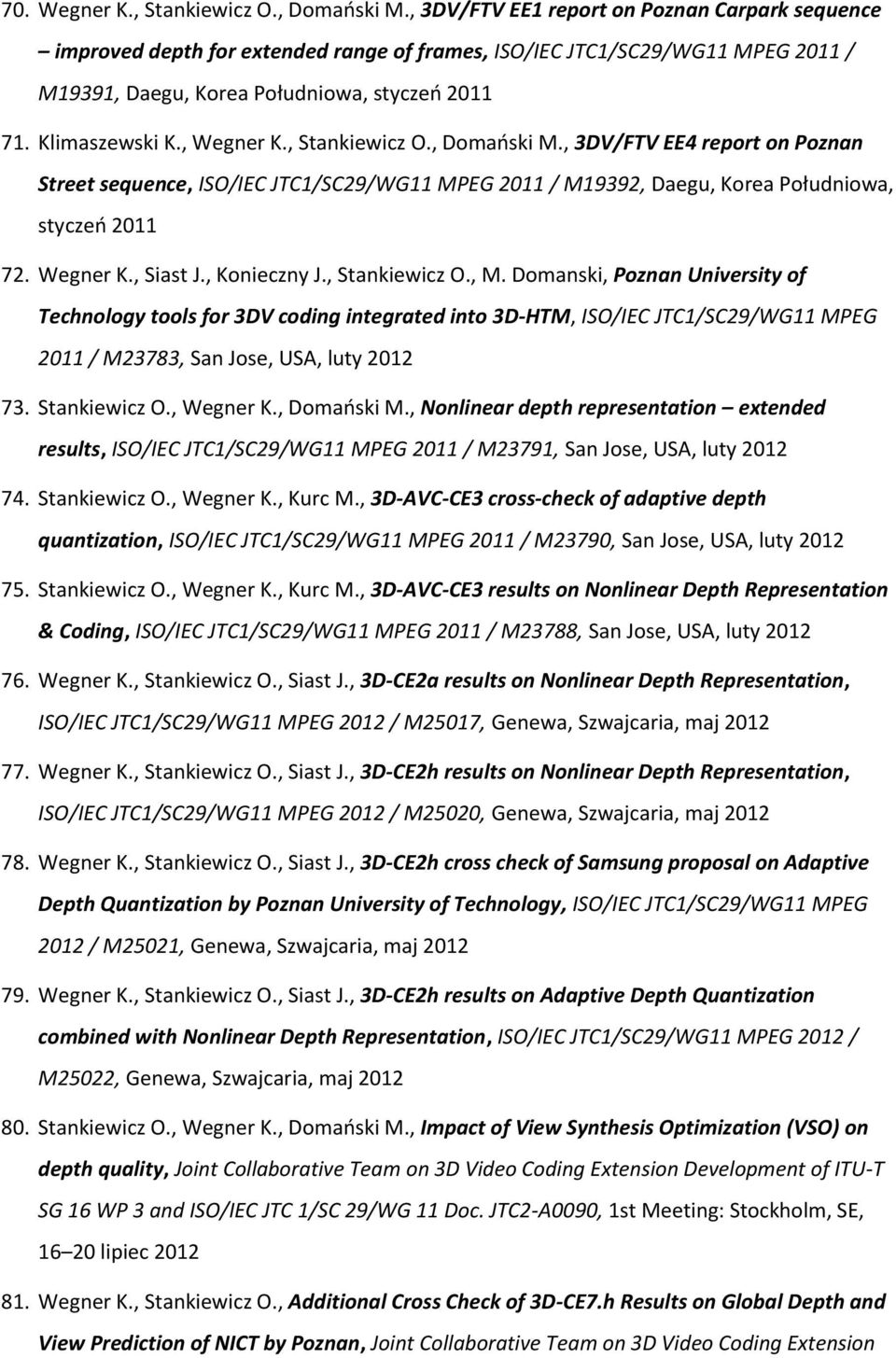 70. Wegner K., Stankiewicz O., Domański M., 3DV/FTV EE1 report on Poznan Carpark sequence – improved depth for extended range of frames, ISO/IEC JTC1/SC29/WG11 MPEG 2011 / M19391, Daegu, Korea Południowa, styczeń 2011

71. Klimaszewski K., Wegner K., Stankiewicz O., Domański M., 3DV/FTV EE4 report on Poznan Street sequence, ISO/IEC JTC1/SC29/WG11 MPEG 2011 / M19392, Daegu, Korea Południowa, styczeń 2011

72. Wegner K., Siast J., Konieczny J., Stankiewicz O., M. Domanski, Poznan University of Technology tools for 3DV coding integrated into 3D-HTM, ISO/IEC JTC1/SC29/WG11 MPEG 2011 / M23783, San Jose, USA, luty 2012

73. Stankiewicz O., Wegner K., Domański M., Nonlinear depth representation – extended results, ISO/IEC JTC1/SC29/WG11 MPEG 2011 / M23791, San Jose, USA, luty 2012

74. Stankiewicz O., Wegner K., Kurc M., 3D-AVC-CE3 cross-check of adaptive depth quantization, ISO/IEC JTC1/SC29/WG11 MPEG 2011 / M23790, San Jose, USA, luty 2012

75. Stankiewicz O., Wegner K., Kurc M., 3D-AVC-CE3 results on Nonlinear Depth Representation & Coding, ISO/IEC JTC1/SC29/WG11 MPEG 2011 / M23788, San Jose, USA, luty 2012

76. Wegner K., Stankiewicz O., Siast J., 3D-CE2a results on Nonlinear Depth Representation, ISO/IEC JTC1/SC29/WG11 MPEG 2012 / M25017, Genewa, Szwajcaria, maj 2012

77. Wegner K., Stankiewicz O., Siast J., 3D-CE2h results on Nonlinear Depth Representation, ISO/IEC JTC1/SC29/WG11 MPEG 2012 / M25020, Genewa, Szwajcaria, maj 2012

78. Wegner K., Stankiewicz O., Siast J., 3D-CE2h cross check of Samsung proposal on Adaptive Depth Quantization by Poznan University of Technology, ISO/IEC JTC1/SC29/WG11 MPEG 2012 / M25021, Genewa, Szwajcaria, maj 2012

79. Wegner K., Stankiewicz O., Siast J., 3D-CE2h results on Adaptive Depth Quantization combined with Nonlinear Depth Representation, ISO/IEC JTC1/SC29/WG11 MPEG 2012 / M25022, Genewa, Szwajcaria, maj 2012

80. Stankiewicz O., Wegner K., Domański M., Impact of View Synthesis Optimization (VSO) on depth quality, Joint Collaborative Team on 3D Video Coding Extension Development of ITU-T SG 16 WP 3 and ISO/IEC JTC 1/SC 29/WG 11 Doc. JTC2-A0090, 1st Meeting: Stockholm, SE, 16–20 lipiec 2012

81. Wegner K., Stankiewicz O., Additional Cross Check of 3D-CE7.h Results on Global Depth and View Prediction of NICT by Poznan, Joint Collaborative Team on 3D Video Coding Extension